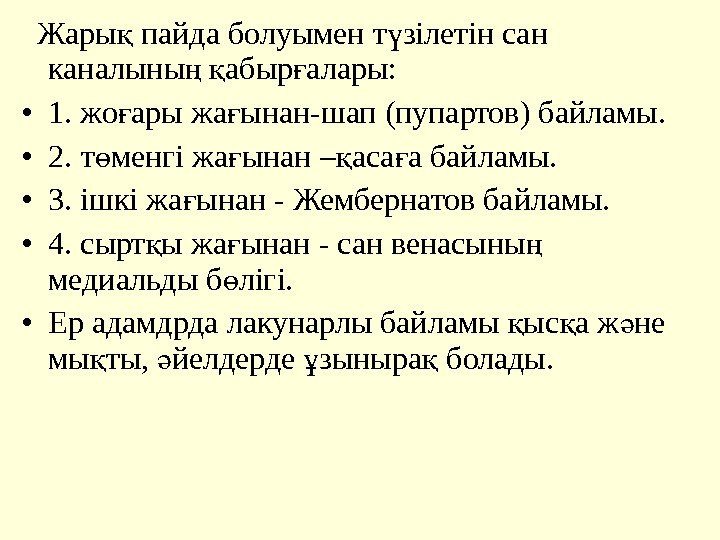 Жарық пайда болуымен түзілетін сан каналының қабырғалары:

• 1. жоғары жағынан-шап (пупартов) байламы.
• 2. төменгі жағынан –қасаға байламы.
• 3. ішкі жағынан - Жембернатов байламы.
• 4. сыртқы жағынан - сан венасының медиальды бөлігі.
• Ер адамдрда лакунарлы байламы қысқа және мықты, әйелдерде ұзынырақ болады.